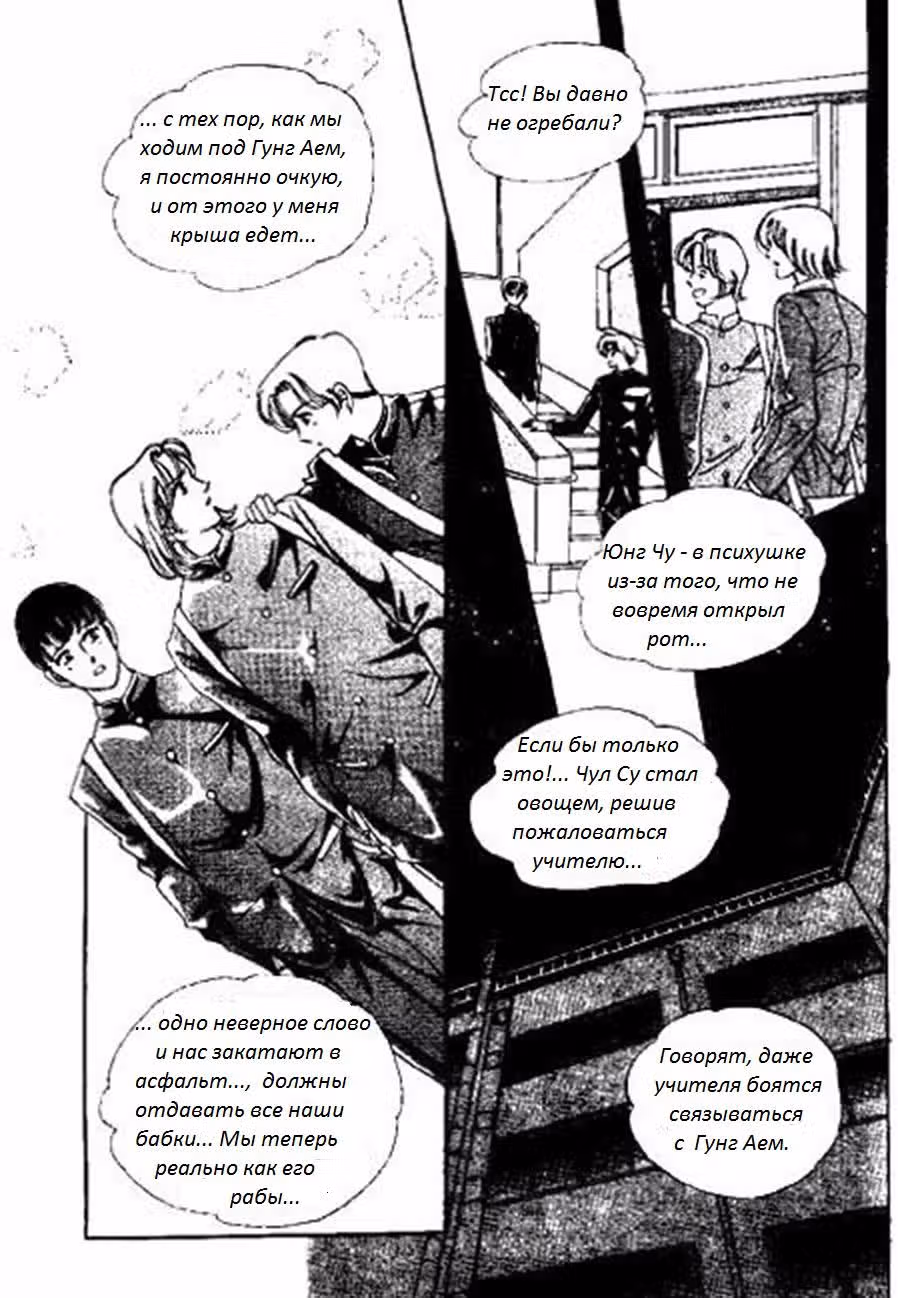 ... с тех пор, как мы ходим под Гунг Аем, я постоянно очкую, и от этого у меня крыша едет...

Тсс! Вы давно не огребали?

Юнг Чу - в психушке из-за того, что не вовремя открыл рот...

Если бы только это!... Чул Су стал овощем, решив пожаловаться учителю...

... одно неверное слово и нас закатают в асфальт..., должны отдавать все наши бабки... Мы теперь реально как его рабы...

Говорят, даже учителя боятся связываться с Гунг Аем.